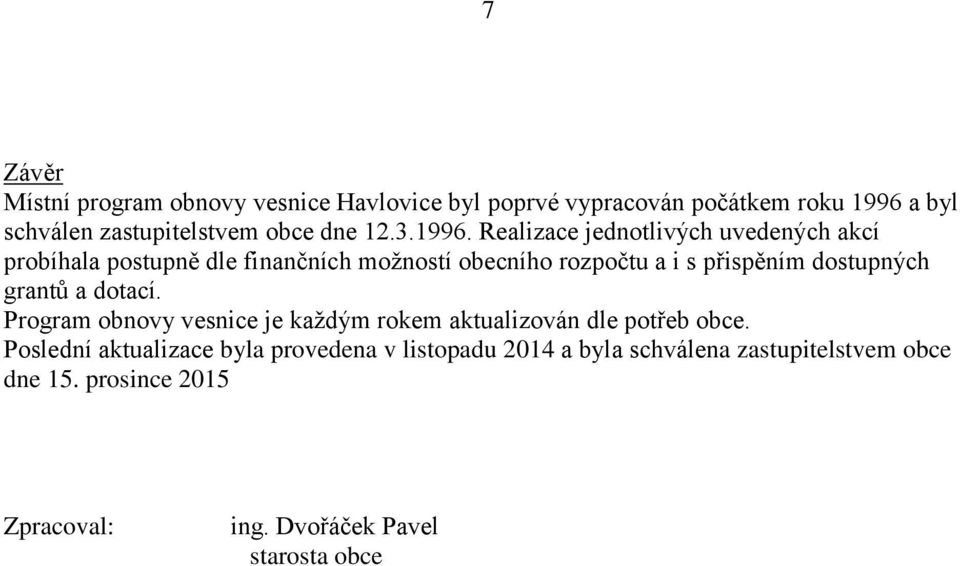 7

Závěr
Místní program obnovy vesnice Havlovice byl poprvé vypracován počátkem roku 1996 a byl schválen zastupitelstvem obce dne 12.3.1996. Realizace jednotlivých uvedených akcí probíhala postupně dle finančních možností obecního rozpočtu a i s přispěním dostupných grantů a dotací.
Program obnovy vesnice je každým rokem aktualizován dle potřeb obce.
Poslední aktualizace byla provedena v listopadu 2014 a byla schválena zastupitelstvem obce dne 15. prosince 2015

Zpracoval: ing. Dvořáček Pavel
starosta obce